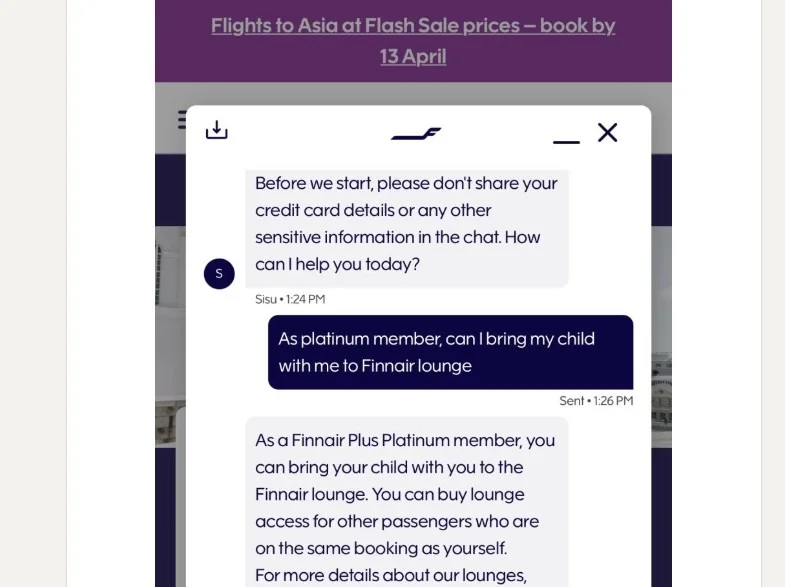 Flights to Asia at Flash Sale prices – book by 13 April

Before we start, please don't share your credit card details or any other sensitive information in the chat. How can I help you today?

S

Sisu • 1:24 PM

As platinum member, can I bring my child with me to Finnair lounge

Sent • 1:26 PM

As a Finnair Plus Platinum member, you can bring your child with you to the Finnair lounge. You can buy lounge access for other passengers who are on the same booking as yourself.
For more details about our lounges,